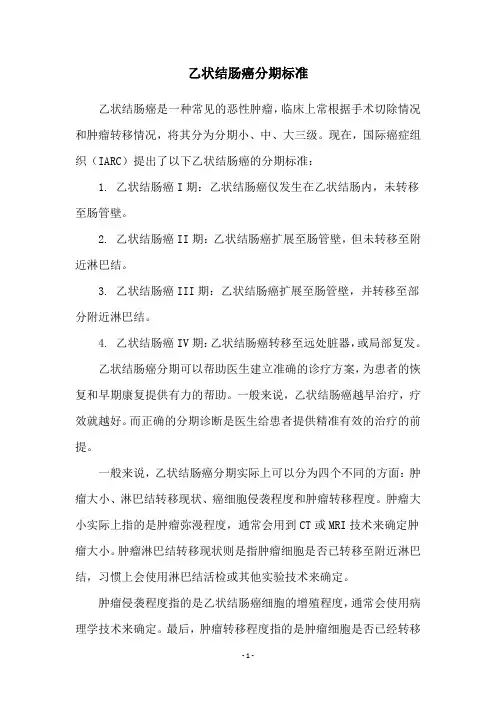 乙状结肠癌分期标准

乙状结肠癌是一种常见的恶性肿瘤，临床上常根据手术切除情况和肿瘤转移情况，将其分为分期小、中、大三级。现在，国际癌症组织（IARC）提出了以下乙状结肠癌的分期标准：

1. 乙状结肠癌 I 期：乙状结肠癌仅发生在乙状结肠内，未转移至肠管壁。

2. 乙状结肠癌 II 期：乙状结肠癌扩展至肠管壁，但未转移至附近淋巴结。

3. 乙状结肠癌 III 期：乙状结肠癌扩展至肠管壁，并转移至部分附近淋巴结。

4. 乙状结肠癌 IV 期：乙状结肠癌转移至远处脏器，或局部复发。

乙状结肠癌分期可以帮助医生建立准确的诊疗方案，为患者的恢复和早期康复提供有力的帮助。一般来说，乙状结肠癌越早治疗，疗效就越好。而正确的分期诊断是医生给患者提供精准有效的治疗的前提。

一般来说，乙状结肠癌分期实际上可以分为四个不同的方面：肿瘤大小、淋巴结转移现状、癌细胞侵袭程度和肿瘤转移程度。肿瘤大小实际上指的是肿瘤弥漫程度，通常会用到 CT 或 MRI 技术来确定肿瘤大小。肿瘤淋巴结转移现状则是指肿瘤细胞是否已转移至附近淋巴结，习惯上会使用淋巴结活检或其他实验技术来确定。

肿瘤侵袭程度指的是乙状结肠癌细胞的增殖程度，通常会使用病理学技术来确定。最后，肿瘤转移程度指的是肿瘤细胞是否已经转移

- 1 -